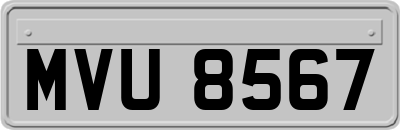 MVU 8567